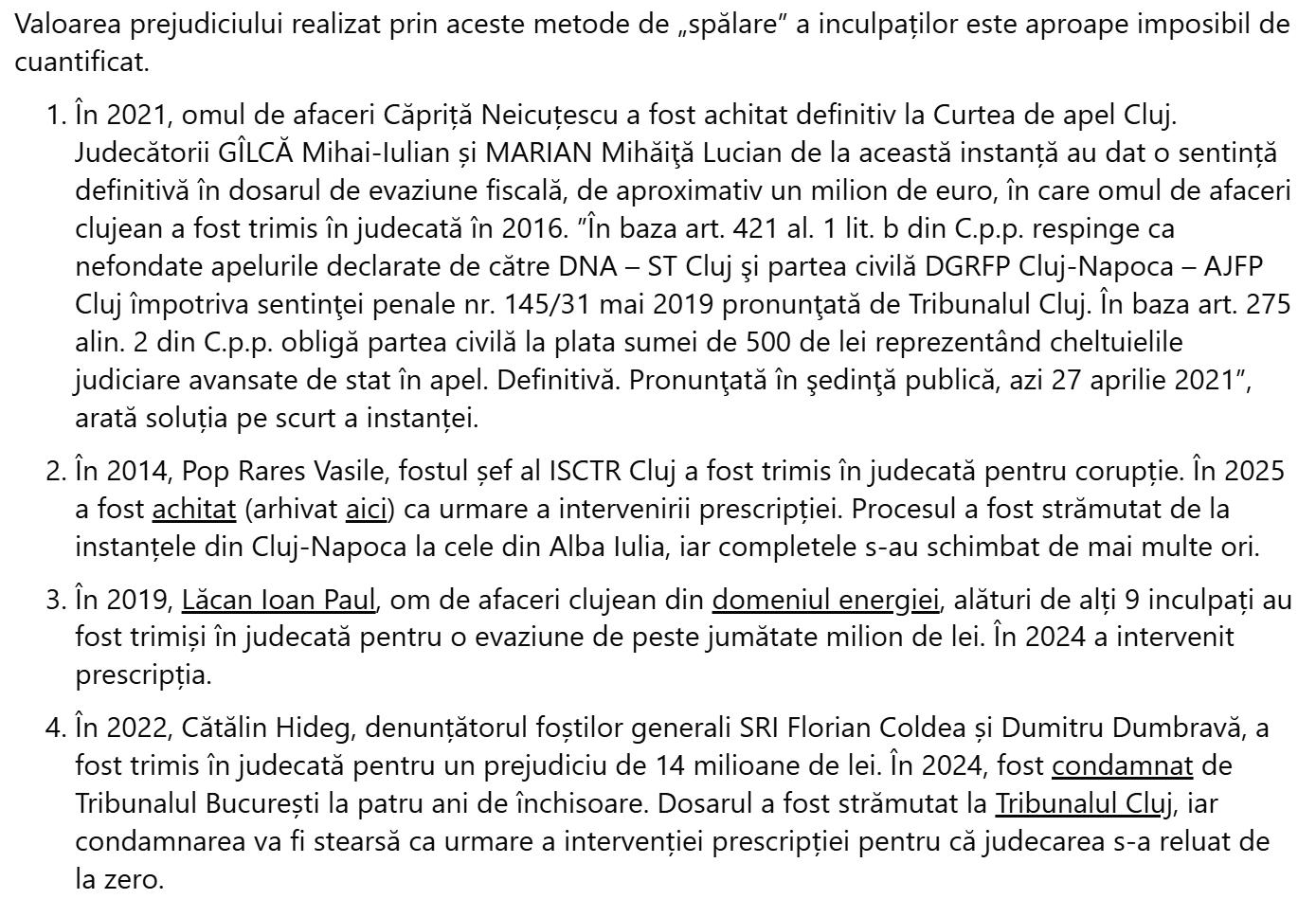 Valoarea prejudiciului realizat prin aceste metode de „spălare” a inculpaților este aproape imposibil de cuantificat.

1. În 2021, omul de afaceri Căpriță Neicuțescu a fost achitat definitiv la Curtea de apel Cluj. Judecătorii GÎLCĂ Mihai-Iulian și MARIAN Mihăiţă Lucian de la această instanță au dat o sentință definitivă în dosarul de evaziune fiscală, de aproximativ un milion de euro, în care omul de afaceri clujean a fost trimis în judecată în 2016. ”În baza art. 421 al. 1 lit. b din C.p.p. respinge ca nefondate apelurile declarate de către DNA – ST Cluj şi partea civilă DGRFP Cluj-Napoca – AJFP Cluj împotriva sentinţei penale nr. 145/31 mai 2019 pronunţată de Tribunalul Cluj. În baza art. 275 alin. 2 din C.p.p. obligă partea civilă la plata sumei de 500 de lei reprezentând cheltuielile judiciare avansate de stat în apel. Definitivă. Pronunţată în şedinţă publică, azi 27 aprilie 2021”, arată soluția pe scurt a instanței.

2. În 2014, Pop Rares Vasile, fostul șef al ISCTR Cluj a fost trimis în judecată pentru corupție. În 2025 a fost achitat (arhivat aici) ca urmare a intervenirii prescripției. Procesul a fost strămutat de la instanțele din Cluj-Napoca la cele din Alba Iulia, iar completele s-au schimbat de mai multe ori.

3. În 2019, Lăcan Ioan Paul, om de afaceri clujean din domeniul energiei, alături de alți 9 inculpați au fost trimiși în judecată pentru o evaziune de peste jumătate milion de lei. În 2024 a intervenit prescripția.

4. În 2022, Cătălin Hideg, denunțătorul foștilor generali SRI Florian Coldea și Dumitru Dumbravă, a fost trimis în judecată pentru un prejudiciu de 14 milioane de lei. În 2024, fost condamnat de Tribunalul București la patru ani de închisoare. Dosarul a fost strămutat la Tribunalul Cluj, iar condamnarea va fi stearsă ca urmare a intervenției prescripției pentru că judecarea s-a reluat de la zero.